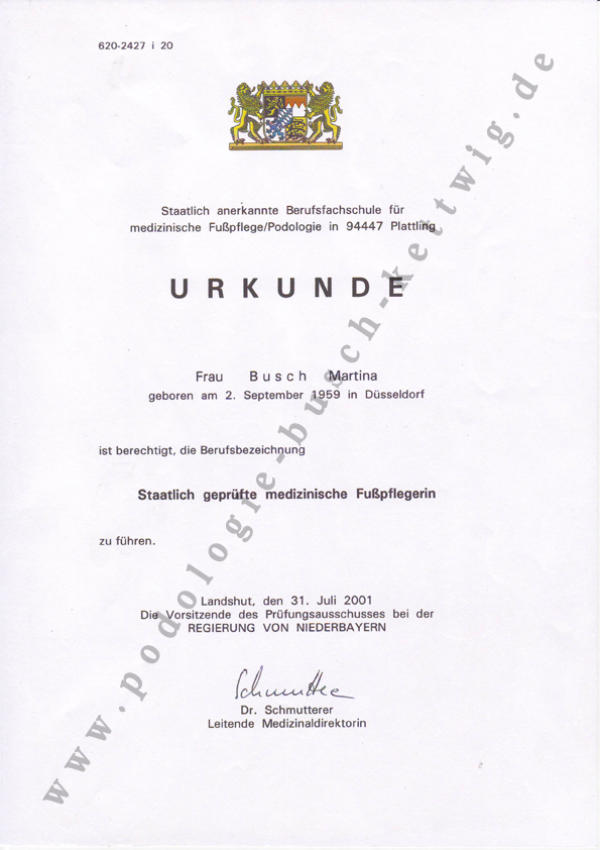 620-2427 i 20

Staatlich anerkannte Berufsfachschule für medizinische Fußpflege/Podologie in 94447 Plattling

URKUNDE

Frau Busch Martina
geboren am 2. September 1959 in Düsseldorf

ist berechtigt, die Berufsbezeichnung

Staatlich geprüfte medizinische Fußpflegerin

zu führen.

Landshut, den 31. Juli 2001
Die Vorsitzende des Prüfungsausschusses bei der
REGIERUNG VON NIEDERBAYERN

Schmutterer

Dr. Schmutterer
Leitende Medizinaldirektorin

www.podologie-busch-kettwig.de